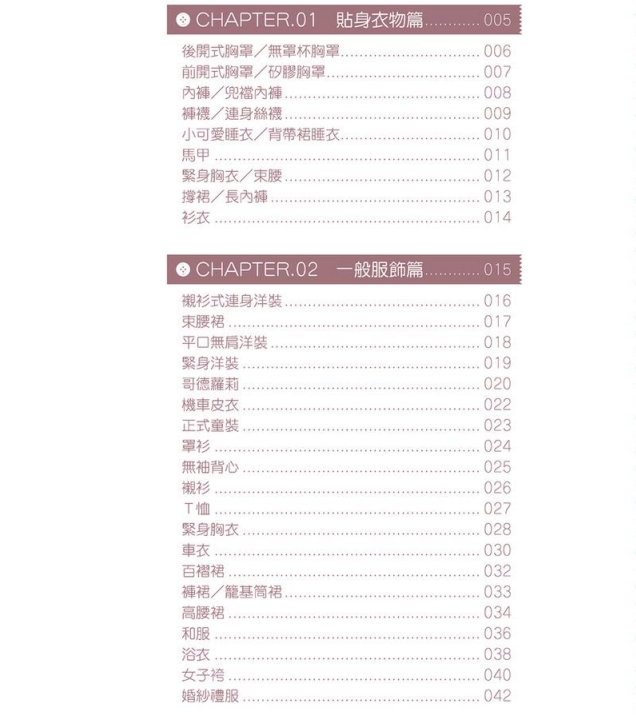 CHAPTER.01 貼身衣物篇 ........... 005

後開式胸罩／無罩杯胸罩 ........... 006
前開式胸罩／矽膠胸罩 ........... 007
內褲／兜襠內褲 ........... 008
褲襪／連身絲襪 ........... 009
小可愛睡衣／背帶裙睡衣 ........... 010
馬甲 ........... 011
緊身胸衣／束腰 ........... 012
撐裙／長內褲 ........... 013
衫衣 ........... 014

CHAPTER.02 一般服飾篇 ........... 015

襯衫式連身洋裝 ........... 016
束腰裙 ........... 017
平口無肩洋裝 ........... 018
緊身洋裝 ........... 019
哥德蘿莉 ........... 020
機車皮衣 ........... 022
正式童裝 ........... 023
罩衫 ........... 024
無袖背心 ........... 025
襯衫 ........... 026
T恤 ........... 027
緊身胸衣 ........... 028
車衣 ........... 030
百褶裙 ........... 032
褲裙／籠基筒裙 ........... 033
高腰裙 ........... 034
和服 ........... 036
浴衣 ........... 038
女子袴 ........... 040
婚紗禮服 ........... 042